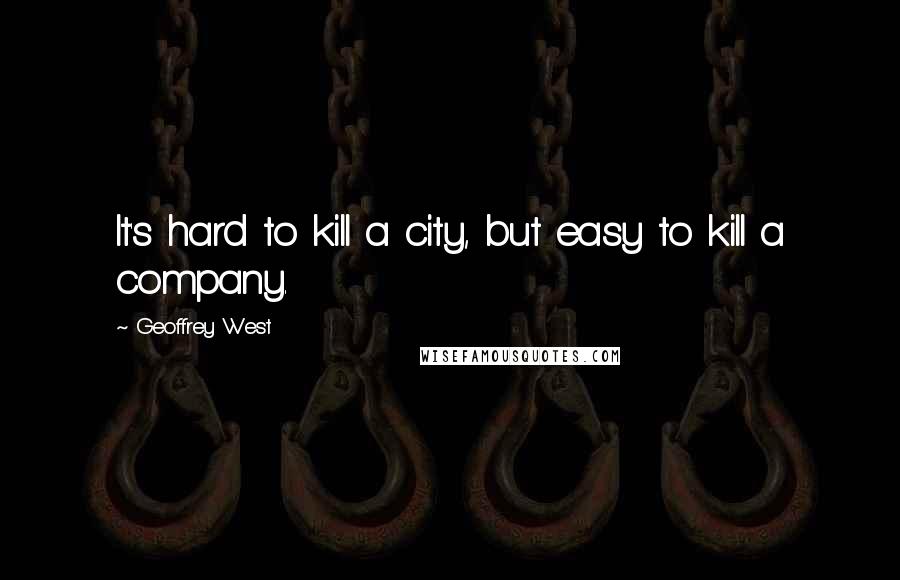 It's hard to kill a city, but easy to kill a company.

~ Geoffrey West

WISEFAMOUSQUOTES.COM